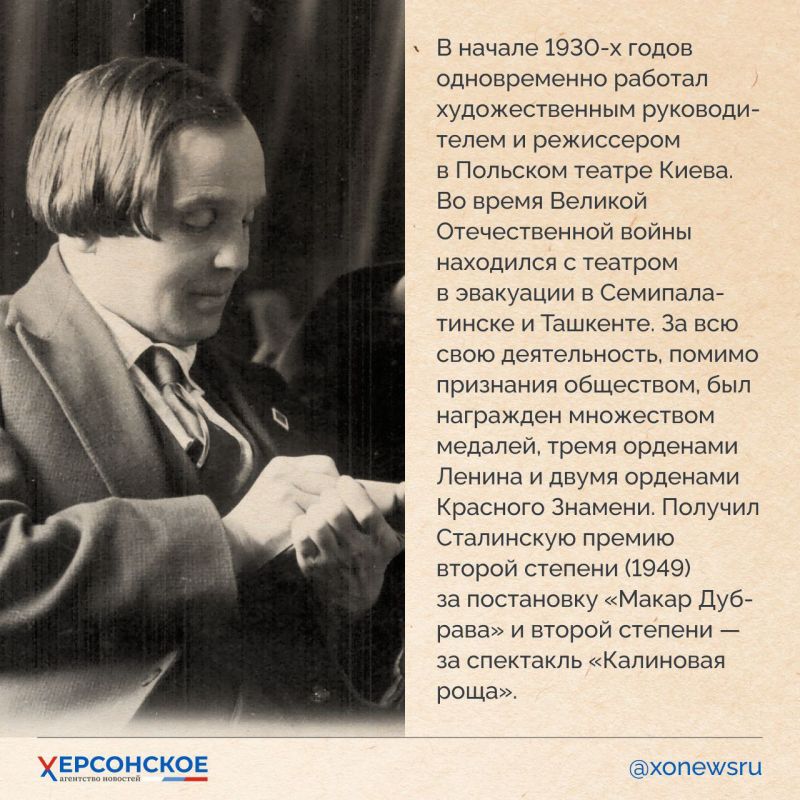 В начале 1930-х годов одновременно работал художественным руководителем и режиссером в Польском театре Киева. Во время Великой Отечественной войны находился с театром в эвакуации в Семипалатинске и Ташкенте. За всю свою деятельность, помимо признания обществом, был награжден множеством медалей, тремя орденами Ленина и двумя орденами Красного Знамени. Получил Сталинскую премию второй степени (1949) за постановку «Макар Дубрава» и второй степени — за спектакль «Калиновая роща».

ХЕРСОНСКОЕ
агентство новостей

@xonewsru